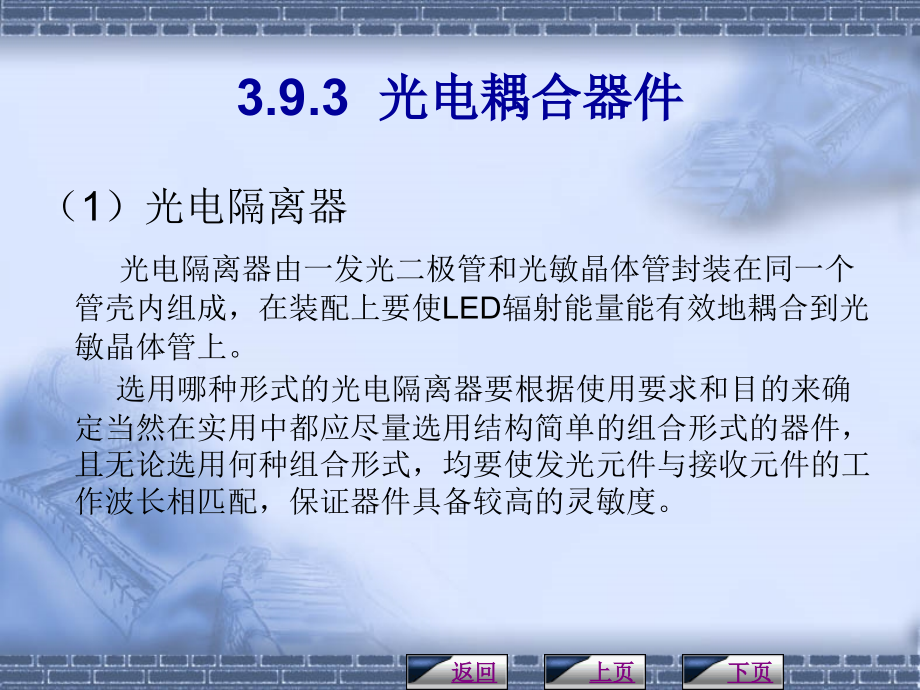 3.9.3 光电耦合器件

（1）光电隔离器

光电隔离器由一发光二极管和光敏晶体管封装在同一个管壳内组成，在装配上要使LED辐射能量能有效地耦合到光敏晶体管上。

选用哪种形式的光电隔离器要根据使用要求和目的来确定当然在实用中都应尽量选用结构简单的组合形式的器件，且无论选用何种组合形式，均要使发光元件与接收元件的工作波长相匹配，保证器件具备较高的灵敏度。

返回 上页 下页